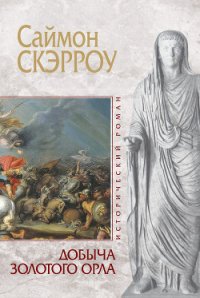 Саймон
СКЭРРОУ

ИСТОРИЧЕСКИЙ РОМАН

ДОБЫЧА
ЗОЛОТОГО ОРЛА